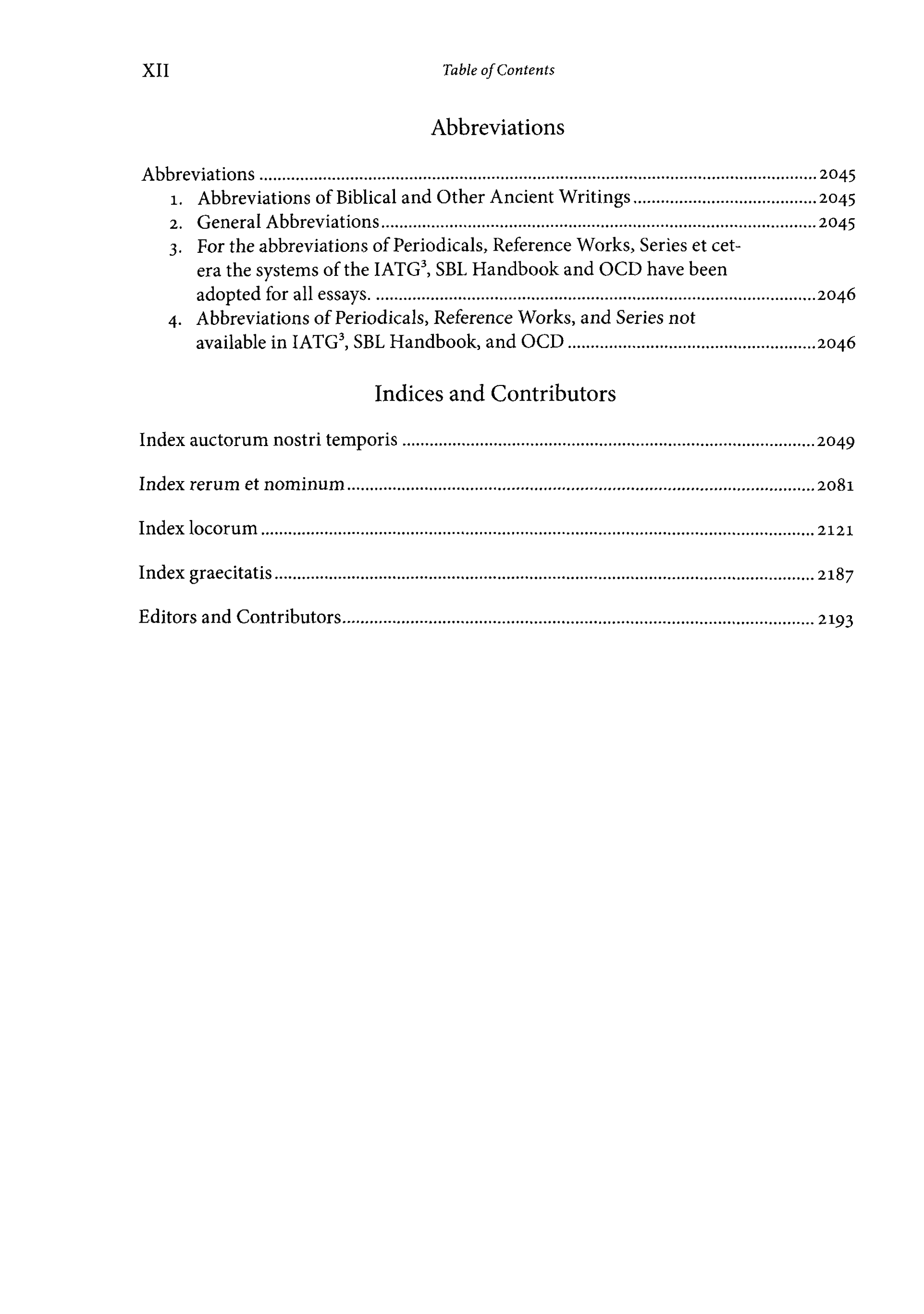 XII Table of Contents

Abbreviations

Abbreviations 2045
1. Abbreviations of Biblical and Other Ancient Writings 2045
2. General Abbreviations 2045
3. For the abbreviations of Periodicals, Reference Works, Series et cetera the systems of the IATG$^{3}$, SBL Handbook and OCD have been adopted for all essays. 2046
4. Abbreviations of Periodicals, Reference Works, and Series not available in IATG$^{3}$, SBL Handbook, and OCD 2046

Indices and Contributors

Index auctorum nostri temporis 2049

Index rerum et nominum 2081

Index locorum 2121

Index graecitatis 2187

Editors and Contributors 2193